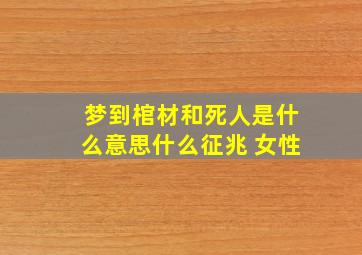 梦到棺材和死人是什么意思什么征兆 女性